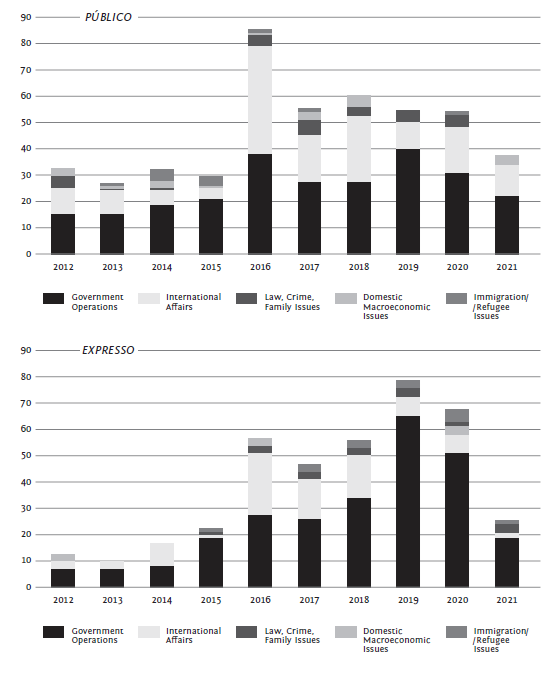 PÚBLICO

90
80
70
60
50
40
30
20
10
0

2012 2013 2014 2015 2016 2017 2018 2019 2020 2021

Government Operations
International Affairs
Law, Crime, Family Issues
Domestic Macroeconomic Issues
Immigration/ /Refugee Issues

EXPRESSO

90
80
70
60
50
40
30
20
10
0

2012 2013 2014 2015 2016 2017 2018 2019 2020 2021

Government Operations
International Affairs
Law, Crime, Family Issues
Domestic Macroeconomic Issues
Immigration/ /Refugee Issues